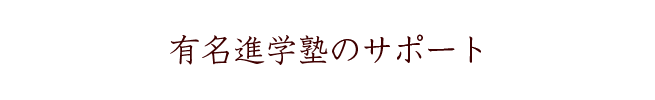 有名進学塾のサポート